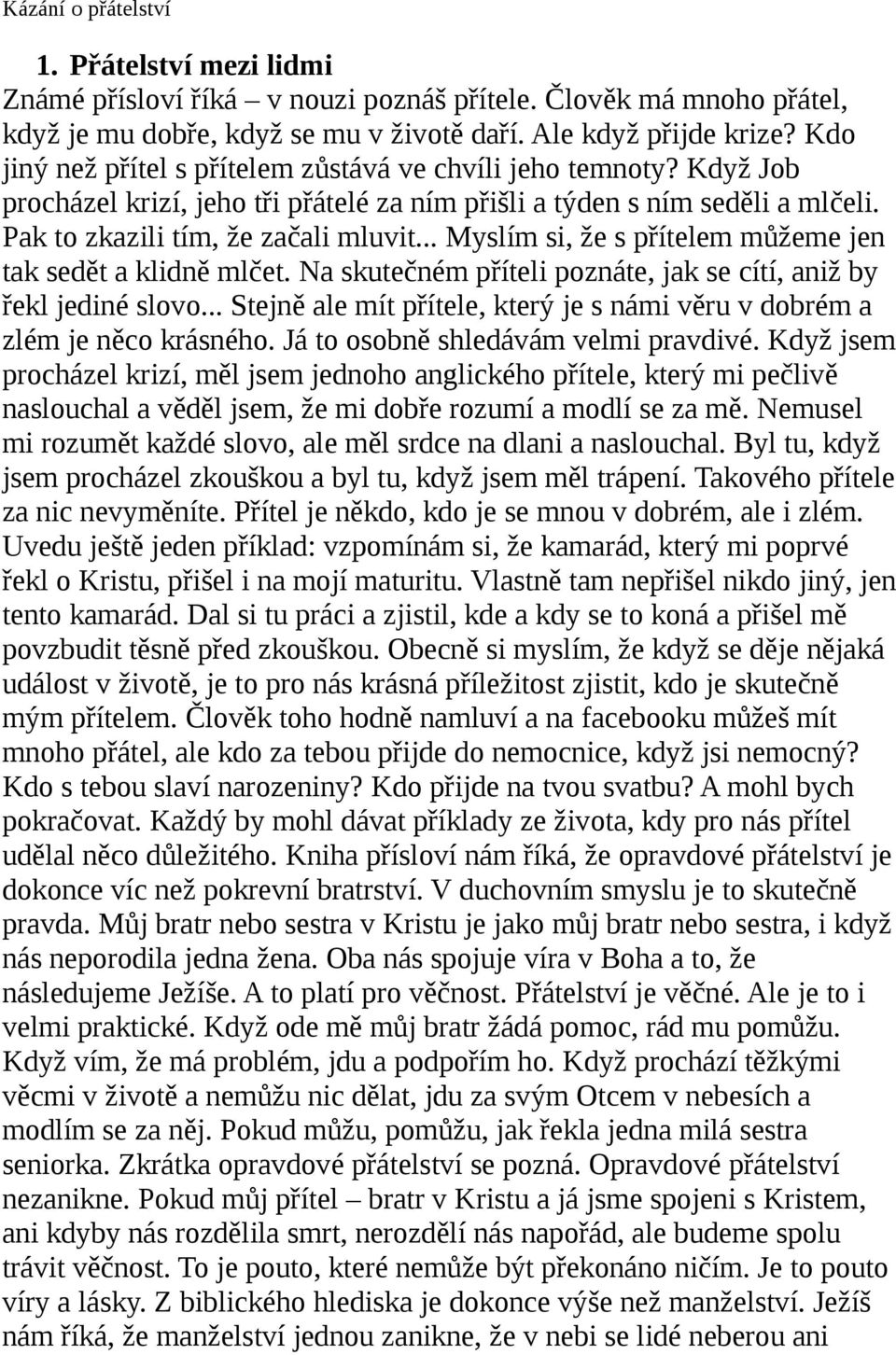 Kázání o přátelství

1. Přátelství mezi lidmi

Známé přísloví říká – v nouzi poznáš přítele. Člověk má mnoho přátel, když je mu dobře, když se mu v životě daří. Ale když přijde krize? Kdo jiný než přítel s přítelem zůstává ve chvíli jeho temnoty? Když Job procházel krizí, jeho tři přátelé za ním přišli a týden s ním seděli a mlčeli. Pak to zkazili tím, že začali mluvit... Myslím si, že s přítelem můžeme jen tak sedět a klidně mlčet. Na skutečném příteli poznáte, jak se cítí, aniž by řekl jediné slovo... Stejně ale mít přítele, který je s námi věru v dobrém a zlém je něco krásného. Já to osobně shledávám velmi pravdivé. Když jsem procházel krizí, měl jsem jednoho anglického přítele, který mi pečlivě naslouchal a věděl jsem, že mi dobře rozumí a modlí se za mě. Nemusel mi rozumět každé slovo, ale měl srdce na dlani a naslouchal. Byl tu, když jsem procházel zkouškou a byl tu, když jsem měl trápení. Takového přítele za nic nevyměníte. Přítel je někdo, kdo je se mnou v dobrém, ale i zlém. Uvedu ještě jeden příklad: vzpomínám si, že kamarád, který mi poprvé řekl o Kristu, přišel i na mojí maturitu. Vlastně tam nepřišel nikdo jiný, jen tento kamarád. Dal si tu práci a zjistil, kde a kdy se to koná a přišel mě povzbudit těsně před zkouškou. Obecně si myslím, že když se děje nějaká událost v životě, je to pro nás krásná příležitost zjistit, kdo je skutečně mým přítelem. Člověk toho hodně namluví a na facebooku můžeš mít mnoho přátel, ale kdo za tebou přijde do nemocnice, když jsi nemocný? Kdo s tebou slaví narozeniny? Kdo přijde na tvou svatbu? A mohl bych pokračovat. Každý by mohl dávat příklady ze života, kdy pro nás přítel udělal něco důležitého. Kniha přísloví nám říká, že opravdové přátelství je dokonce víc než pokrevní bratrství. V duchovním smyslu je to skutečně pravda. Můj bratr nebo sestra v Kristu je jako můj bratr nebo sestra, i když nás neporodila jedna žena. Oba nás spojuje víra v Boha a to, že následujeme Ježíše. A to platí pro věčnost. Přátelství je věčné. Ale je to i velmi praktické. Když ode mě můj bratr žádá pomoc, rád mu pomůžu. Když vím, že má problém, jdu a podpořím ho. Když prochází těžkými věcmi v životě a nemůžu nic dělat, jdu za svým Otcem v nebesích a modlím se za něj. Pokud můžu, pomůžu, jak řekla jedna milá sestra seniorka. Zkrátka opravdové přátelství se pozná. Opravdové přátelství nezanikne. Pokud můj přítel – bratr v Kristu a já jsme spojeni s Kristem, ani kdyby nás rozdělila smrt, nerozdělí nás napořád, ale budeme spolu trávit věčnost. To je pouto, které nemůže být překonáno ničím. Je to pouto víry a lásky. Z biblického hlediska je dokonce výše než manželství. Ježíš nám říká, že manželství jednou zanikne, že v nebi se lidé neberou ani